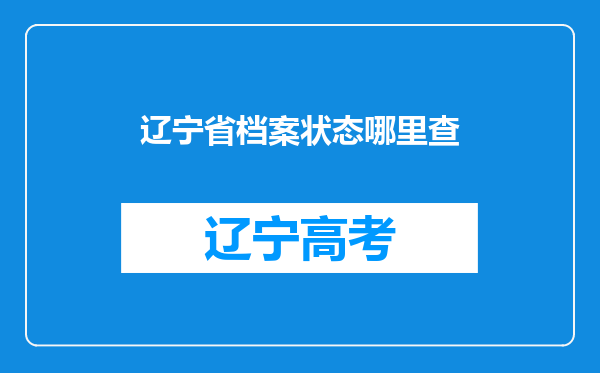 辽宁省档案状态哪里查

辽宁高考